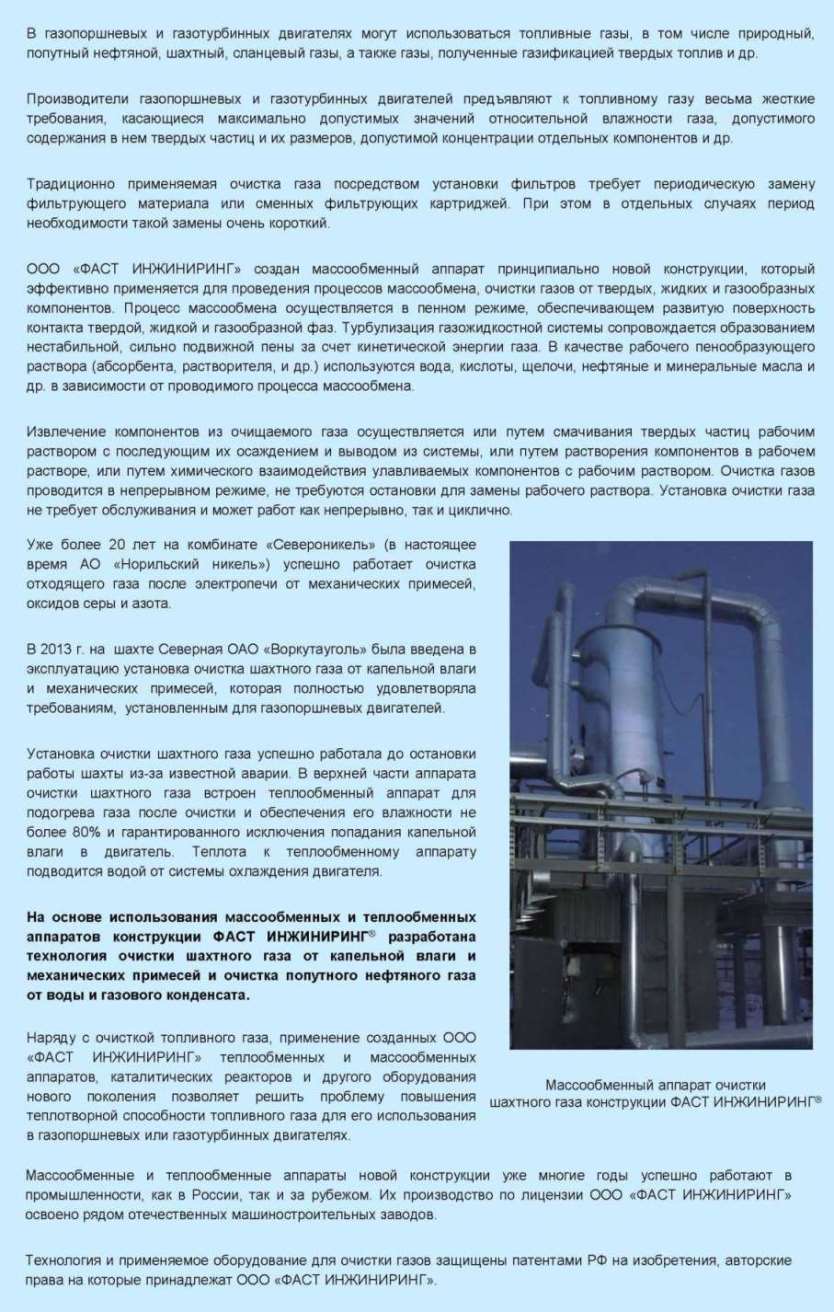 В газопоршневых и газотурбинных двигателях могут использоваться топливные газы, в том числе природный, попутный нефтяной, шахтный, сланцевый газы, а также газы, полученные газификацией твердых топлив и др.

Производители газопоршневых и газотурбинных двигателей предъявляют к топливному газу весьма жесткие требования, касающиеся максимально допустимых значений относительной влажности газа, допустимого содержания в нем твердых частиц и их размеров, допустимой концентрации отдельных компонентов и др.

Традиционно применяемая очистка газа посредством установки фильтров требует периодическую замену фильтрующего материала или сменных фильтрующих картриджей. При этом в отдельных случаях период необходимости такой замены очень короткий.

ООО «ФАСТ ИНЖИНИРИНГ» создан массообменный аппарат принципиально новой конструкции, который эффективно применяется для проведения процессов массообмена, очистки газов от твердых, жидких и газообразных компонентов. Процесс массообмена осуществляется в пенном режиме, обеспечивающем развитую поверхность контакта твердой, жидкой и газообразной фаз. Турбулизация газожидкостной системы сопровождается образованием нестабильной, сильно подвижной пены за счет кинетической энергии газа. В качестве рабочего пенообразующего раствора (абсорбента, растворителя, и др.) используются вода, кислоты, щелочи, нефтяные и минеральные масла и др. в зависимости от проводимого процесса массообмена.

Извлечение компонентов из очищаемого газа осуществляется или путем смачивания твердых частиц рабочим раствором с последующим их осаждением и выводом из системы, или путем растворения компонентов в рабочем растворе, или путем химического взаимодействия улавливаемых компонентов с рабочим раствором. Очистка газов проводится в непрерывном режиме, не требуются остановки для замены рабочего раствора. Установка очистки газа не требует обслуживания и может работ как непрерывно, так и циклично.

Уже более 20 лет на комбинате «Североникель» (в настоящее время АО «Норильский никель») успешно работает очистка отходящего газа после электропечи от механических примесей, оксидов серы и азота.

В 2013 г. на шахте Северная ОАО «Воркутауголь» была введена в эксплуатацию установка очистка шахтного газа от капельной влаги и механических примесей, которая полностью удовлетворяла требованиям, установленным для газопоршневых двигателей.

Установка очистки шахтного газа успешно работала до остановки работы шахты из-за известной аварии. В верхней части аппарата очистки шахтного газа встроен теплообменный аппарат для подогрева газа после очистки и обеспечения его влажности не более 80% и гарантированного исключения попадания капельной влаги в двигатель. Теплота к теплообменному аппарату подводится водой от системы охлаждения двигателя.

На основе использования массообменных и теплообменных аппаратов конструкции ФАСТ ИНЖИНИРИНГ® разработана технология очистки шахтного газа от капельной влаги и механических примесей и очистка попутного нефтяного газа от воды и газового конденсата.

Наряду с очисткой топливного газа, применение созданных ООО «ФАСТ ИНЖИНИРИНГ» теплообменных и массообменных аппаратов, каталитических реакторов и другого оборудования нового поколения позволяет решить проблему повышения теплотворной способности топливного газа для его использования в газопоршневых или газотурбинных двигателях.

Массообменный аппарат очистки шахтного газа конструкции ФАСТ ИНЖИНИРИНГ®

Массообменные и теплообменные аппараты новой конструкции уже многие годы успешно работают в промышленности, как в России, так и за рубежом. Их производство по лицензии ООО «ФАСТ ИНЖИНИРИНГ» освоено рядом отечественных машиностроительных заводов.

Технология и применяемое оборудование для очистки газов защищены патентами РФ на изобретения, авторские права на которые принадлежат ООО «ФАСТ ИНЖИНИРИНГ».